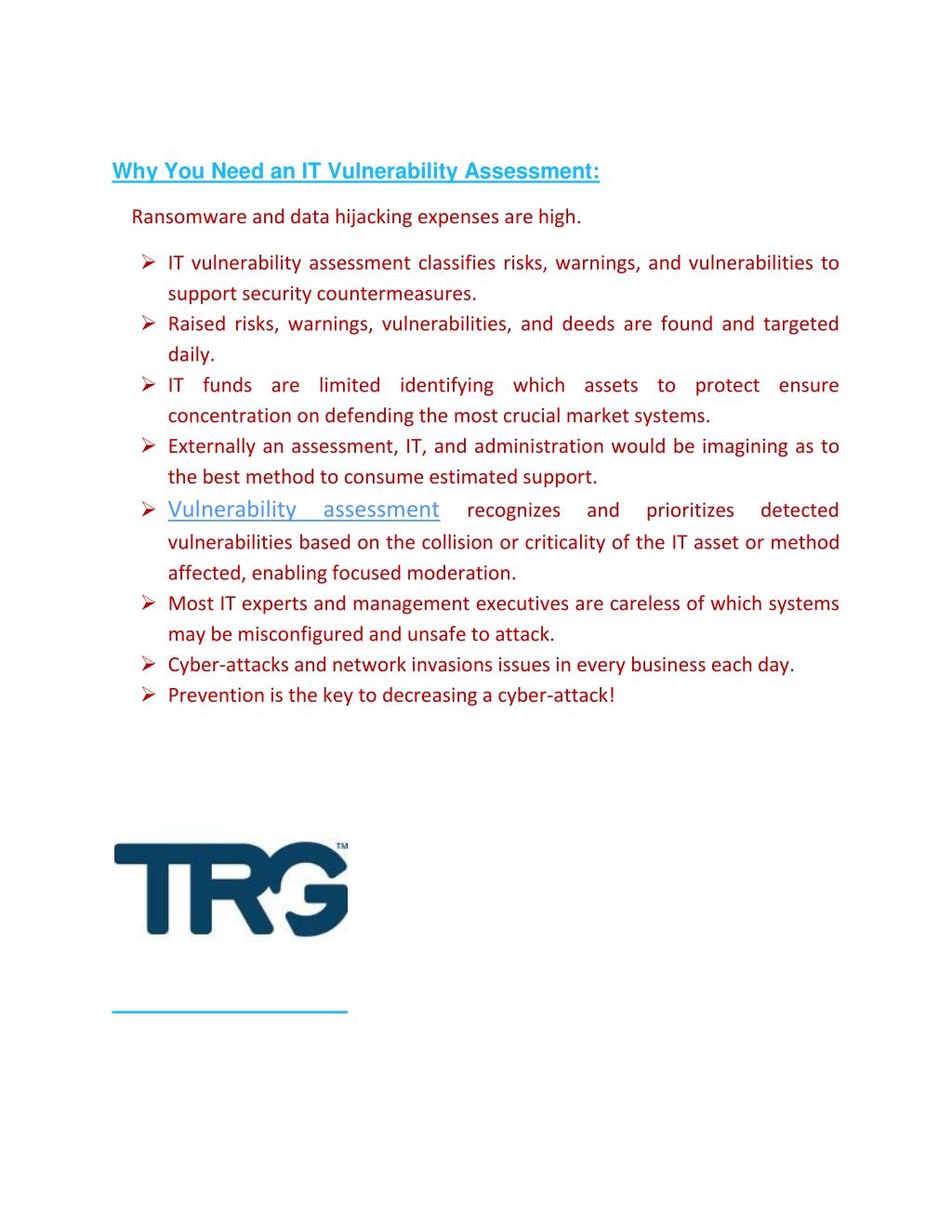 Why You Need an IT Vulnerability Assessment:

Ransomware and data hijacking expenses are high.

➢ IT vulnerability assessment classifies risks, warnings, and vulnerabilities to support security countermeasures.
➢ Raised risks, warnings, vulnerabilities, and deeds are found and targeted daily.
➢ IT funds are limited identifying which assets to protect ensure concentration on defending the most crucial market systems.
➢ Externally an assessment, IT, and administration would be imagining as to the best method to consume estimated support.
➢ Vulnerability assessment recognizes and prioritizes detected vulnerabilities based on the collision or criticality of the IT asset or method affected, enabling focused moderation.
➢ Most IT experts and management executives are careless of which systems may be misconfigured and unsafe to attack.
➢ Cyber-attacks and network invasions issues in every business each day.
➢ Prevention is the key to decreasing a cyber-attack!

TRG™